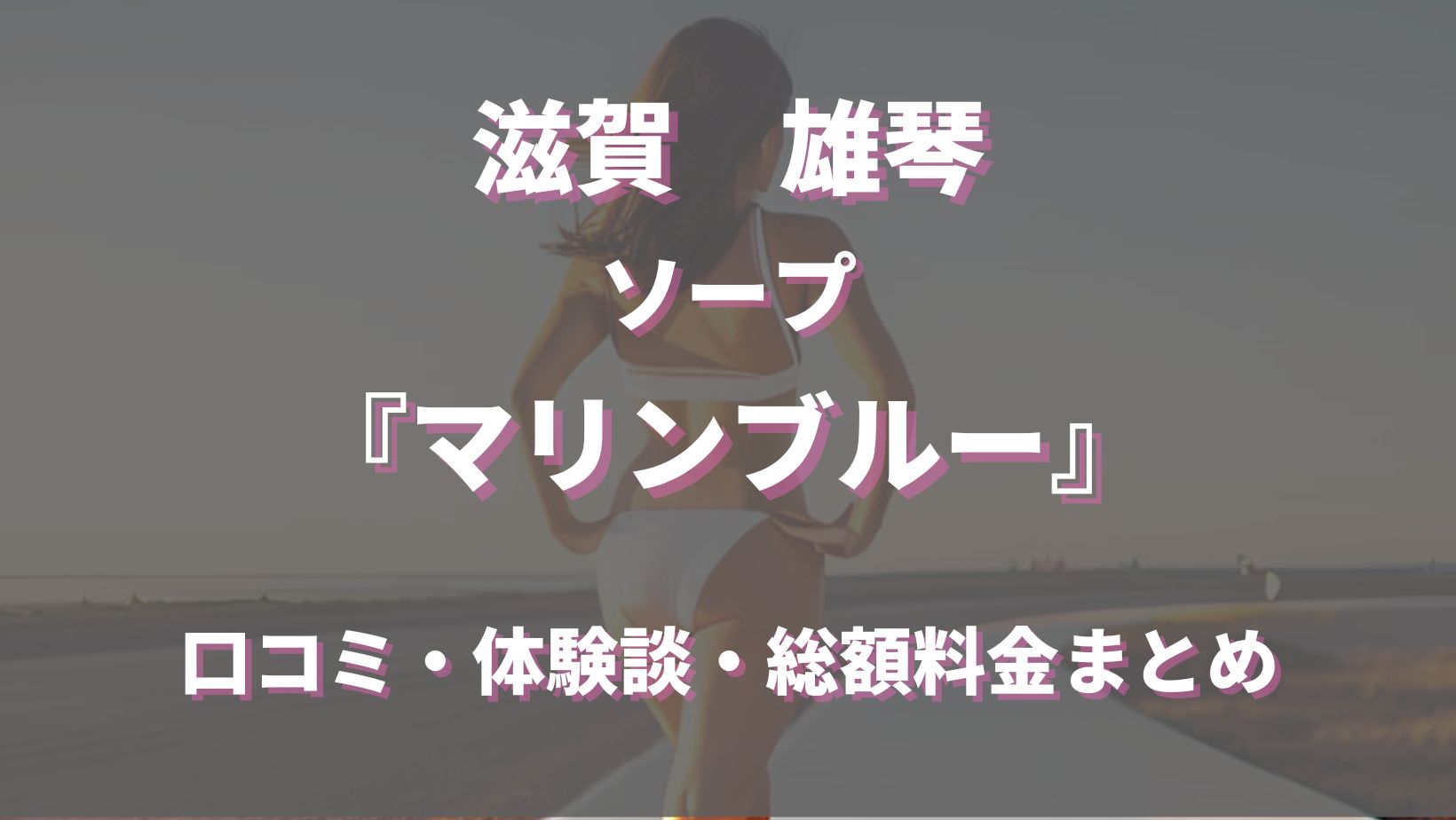 滋賀　雄琴

ソープ

『マリンブルー』

口コミ・体験談・総額料金まとめ